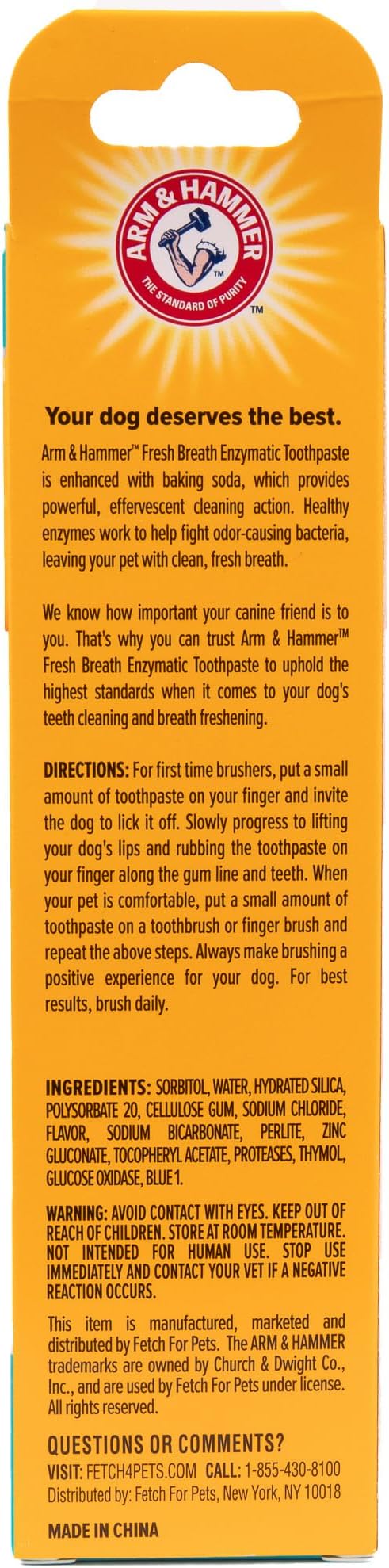 ARM & HAMMER
THE STANDARD OF PURITY
TM

Your dog deserves the best.

Arm & Hammer™ Fresh Breath Enzymatic Toothpaste is enhanced with baking soda, which provides powerful, effervescent cleaning action. Healthy enzymes work to help fight odor-causing bacteria, leaving your pet with clean, fresh breath.

We know how important your canine friend is to you. That's why you can trust Arm & Hammer™ Fresh Breath Enzymatic Toothpaste to uphold the highest standards when it comes to your dog's teeth cleaning and breath freshening.

DIRECTIONS: For first time brushers, put a small amount of toothpaste on your finger and invite the dog to lick it off. Slowly progress to lifting your dog's lips and rubbing the toothpaste on your finger along the gum line and teeth. When your pet is comfortable, put a small amount of toothpaste on a toothbrush or finger brush and repeat the above steps. Always make brushing a positive experience for your dog. For best results, brush daily.

INGREDIENTS: SORBITOL, WATER, HYDRATED SILICA, POLYSORBATE 20, CELLULOSE GUM, SODIUM CHLORIDE, FLAVOR, SODIUM BICARBONATE, PERLITE, ZINC GLUCONATE, TOCOPHERYL ACETATE, PROTEASES, THYMOL, GLUCOSE OXIDASE, BLUE 1.

WARNING: AVOID CONTACT WITH EYES. KEEP OUT OF REACH OF CHILDREN. STORE AT ROOM TEMPERATURE. NOT INTENDED FOR HUMAN USE. STOP USE IMMEDIATELY AND CONTACT YOUR VET IF A NEGATIVE REACTION OCCURS.

This item is manufactured, marketed and distributed by Fetch For Pets. The ARM & HAMMER trademarks are owned by Church & Dwight Co., Inc., and are used by Fetch For Pets under license. All rights reserved.

QUESTIONS OR COMMENTS?
VISIT: FETCH4PETS.COM CALL: 1-855-430-8100
Distributed by: Fetch For Pets, New York, NY 10018

MADE IN CHINA